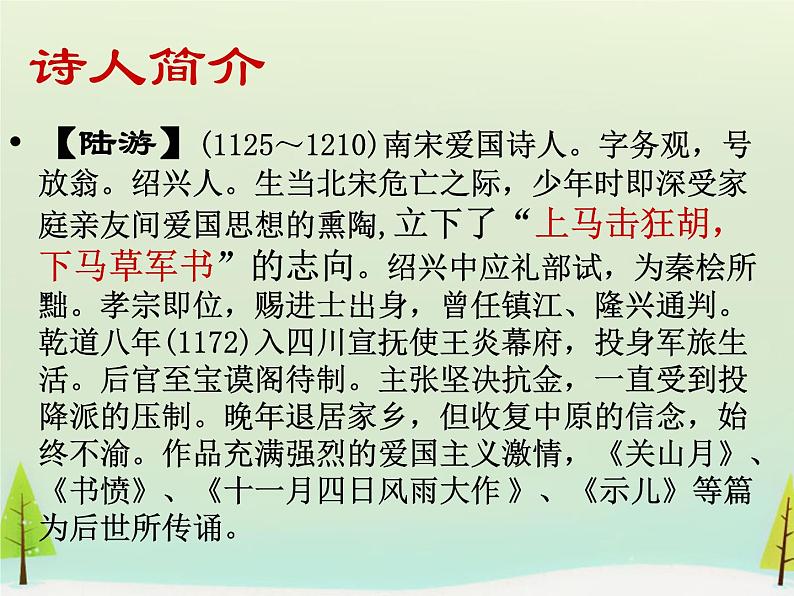 诗人简介

• 【陆游】(1125～1210)南宋爱国诗人。字务观，号放翁。绍兴人。生当北宋危亡之际，少年时即深受家庭亲友间爱国思想的熏陶,立下了“上马击狂胡，下马草军书”的志向。绍兴中应礼部试，为秦桧所黜。孝宗即位，赐进士出身，曾任镇江、隆兴通判。乾道八年(1172)入四川宣抚使王炎幕府，投身军旅生活。后官至宝谟阁待制。主张坚决抗金，一直受到投降派的压制。晚年退居家乡，但收复中原的信念，始终不渝。作品充满强烈的爱国主义激情，《关山月》、《书愤》、《十一月四日风雨大作 》、《示儿》等篇为后世所传诵。